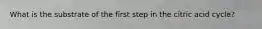 What is the substrate of the first step in the citric acid cycle?